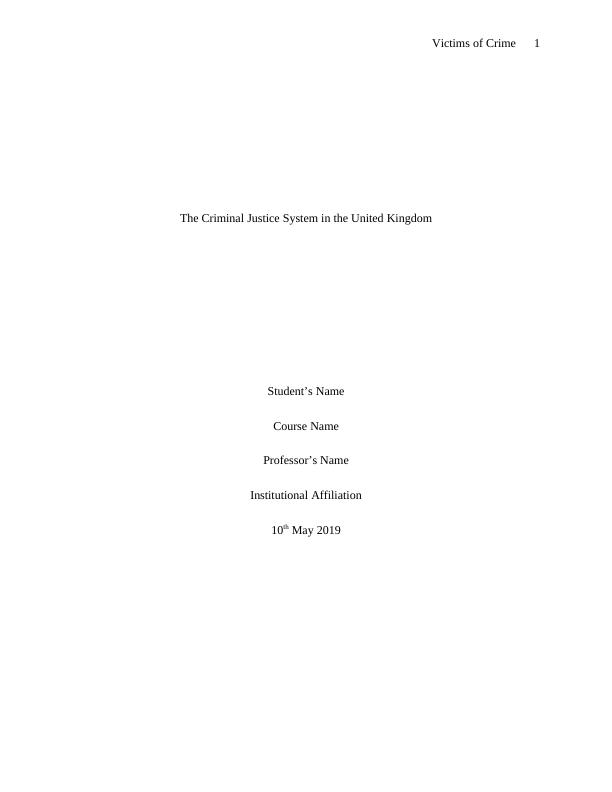 Victims of Crime 1

The Criminal Justice System in the United Kingdom

Student's Name

Course Name

Professor's Name

Institutional Affiliation

10th May 2019